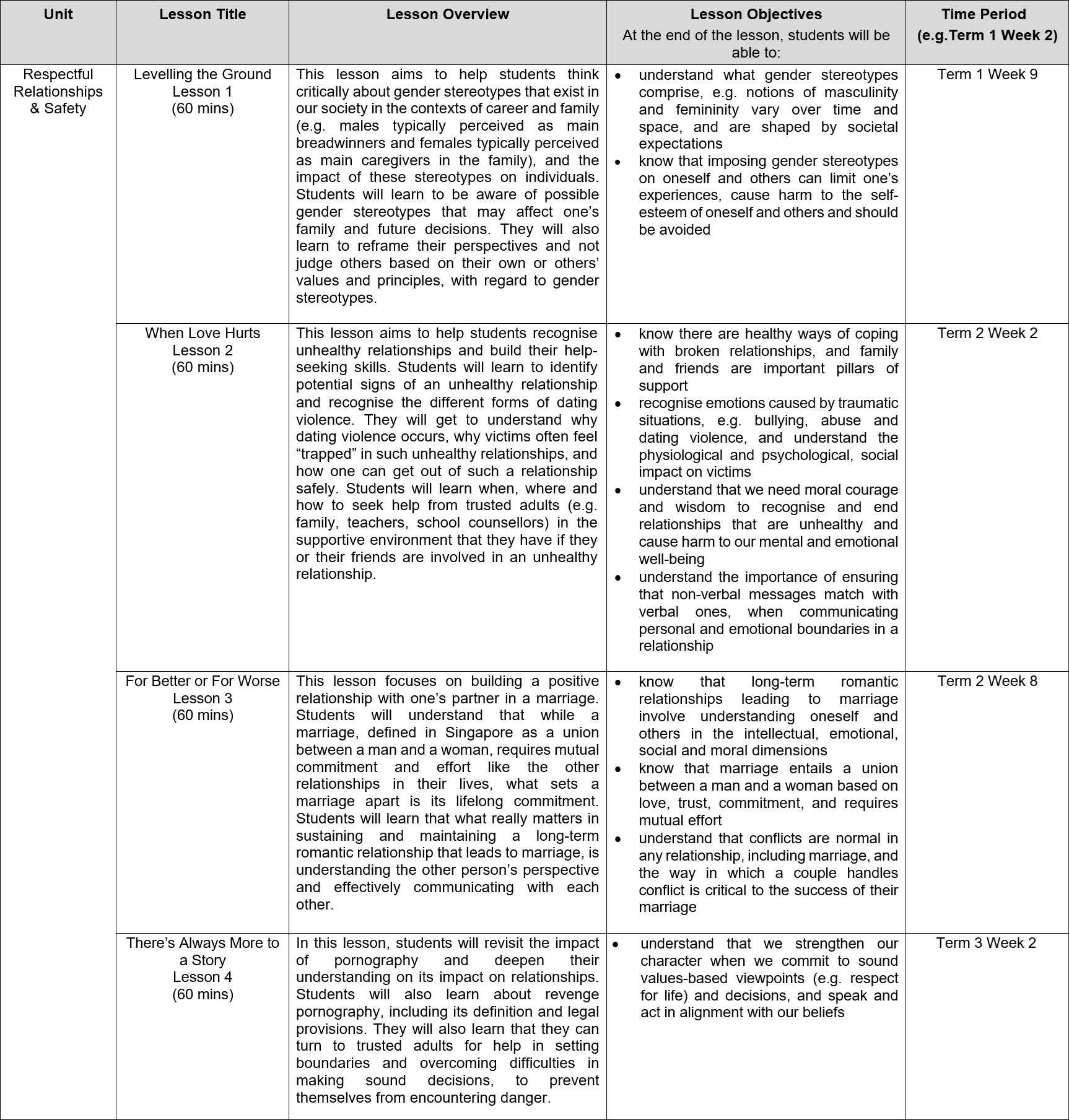 | Unit | Lesson Title | Lesson Overview | Lesson Objectives At the end of the lesson, students will be able to: | Time Period (e.g.Term 1 Week 2) |
|---|---|---|---|---|
| Respectful Relationships & Safety | Levelling the Ground Lesson 1 (60 mins) | This lesson aims to help students think critically about gender stereotypes that exist in our society in the contexts of career and family (e.g. males typically perceived as main breadwinners and females typically perceived as main caregivers in the family), and the impact of these stereotypes on individuals. Students will learn to be aware of possible gender stereotypes that may affect one's family and future decisions. They will also learn to reframe their perspectives and not judge others based on their own or others' values and principles, with regard to gender stereotypes. | • understand what gender stereotypes comprise, e.g. notions of masculinity and femininity vary over time and space, and are shaped by societal expectations • know that imposing gender stereotypes on oneself and others can limit one's experiences, cause harm to the self-esteem of oneself and others and should be avoided | Term 1 Week 9 |
| | When Love Hurts Lesson 2 (60 mins) | This lesson aims to help students recognise unhealthy relationships and build their help-seeking skills. Students will learn to identify potential signs of an unhealthy relationship and recognise the different forms of dating violence. They will get to understand why dating violence occurs, why victims often feel "trapped" in such unhealthy relationships, and how one can get out of such a relationship safely. Students will learn when, where and how to seek help from trusted adults (e.g. family, teachers, school counsellors) in the supportive environment that they have if they or their friends are involved in an unhealthy relationship. | • know there are healthy ways of coping with broken relationships, and family and friends are important pillars of support • recognise emotions caused by traumatic situations, e.g. bullying, abuse and dating violence, and understand the physiological and psychological, social impact on victims • understand that we need moral courage and wisdom to recognise and end relationships that are unhealthy and cause harm to our mental and emotional well-being • understand the importance of ensuring that non-verbal messages match with verbal ones, when communicating personal and emotional boundaries in a relationship | Term 2 Week 2 |
| | For Better or For Worse Lesson 3 (60 mins) | This lesson focuses on building a positive relationship with one's partner in a marriage. Students will understand that while a marriage, defined in Singapore as a union between a man and a woman, requires mutual commitment and effort like the other relationships in their lives, what sets a marriage apart is its lifelong commitment. Students will learn that what really matters in sustaining and maintaining a long-term romantic relationship that leads to marriage, is understanding the other person's perspective and effectively communicating with each other. | • know that long-term romantic relationships leading to marriage involve understanding oneself and others in the intellectual, emotional, social and moral dimensions • know that marriage entails a union between a man and a woman based on love, trust, commitment, and requires mutual effort • understand that conflicts are normal in any relationship, including marriage, and the way in which a couple handles conflict is critical to the success of their marriage | Term 2 Week 8 |
| | There's Always More to a Story Lesson 4 (60 mins) | In this lesson, students will revisit the impact of pornography and deepen their understanding on its impact on relationships. Students will also learn about revenge pornography, including its definition and legal provisions. They will also learn that they can turn to trusted adults for help in setting boundaries and overcoming difficulties in making sound decisions, to prevent themselves from encountering danger. | • understand that we strengthen our character when we commit to sound values-based viewpoints (e.g. respect for life) and decisions, and speak and act in alignment with our beliefs | Term 3 Week 2 |